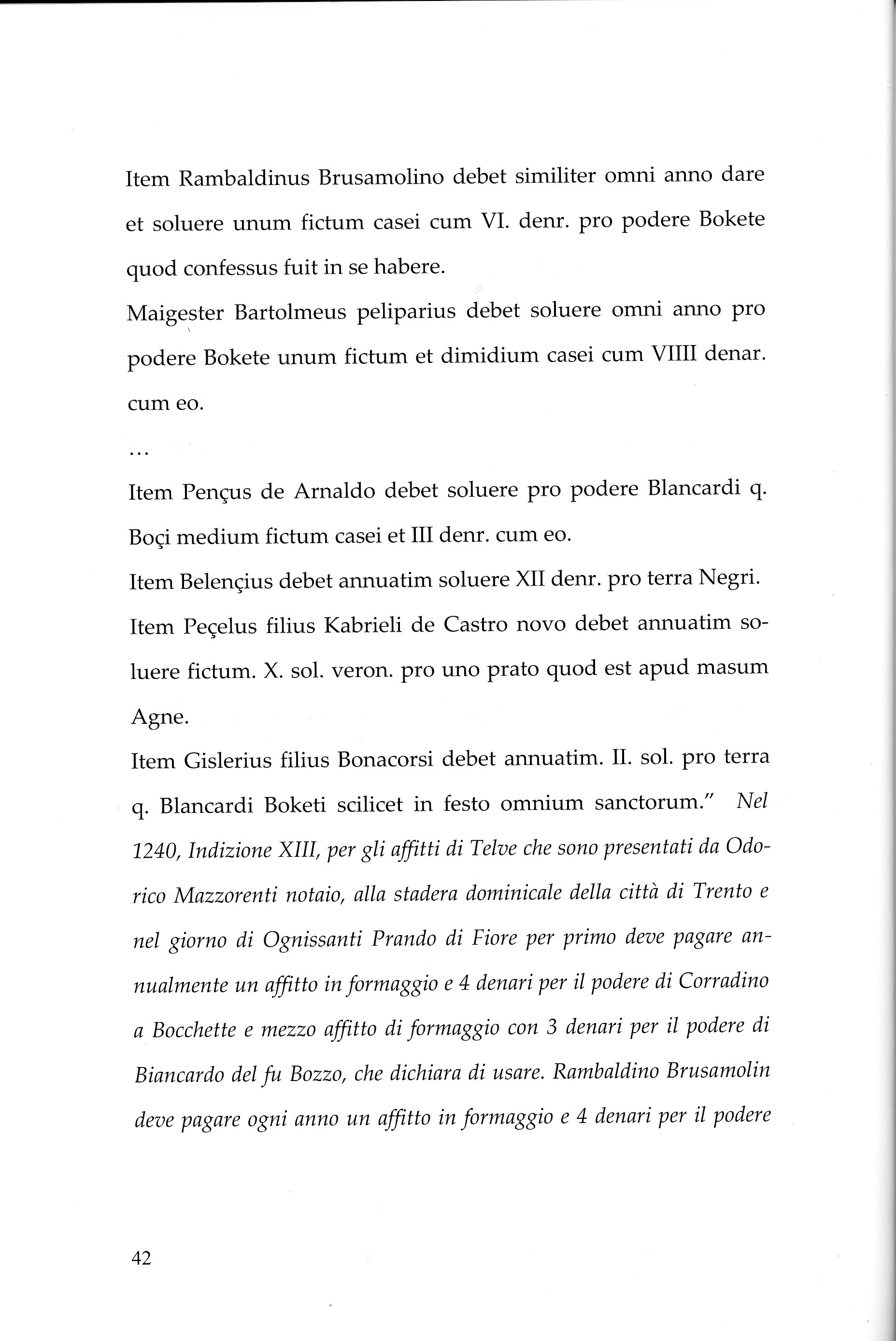 Item Rambaldinus Brusamolino debet similiter omni anno dare et soluere unum fictum casei cum VI. denr. pro podere Bokete quod confessus fuit in se habere.

Maigester Bartolmeus peliparius debet soluere omni anno pro podere Bokete unum fictum et dimidium casei cum VIIII denar. cum eo.

...

Item Pençus de Arnaldo debet soluere pro podere Blancardi q. Boçi medium fictum casei et III denr. cum eo.

Item Belençius debet annuatim soluere XII denr. pro terra Negri.

Item Peçelus filius Kabrieli de Castro novo debet annuatim soluere fictum. X. sol. veron. pro uno prato quod est apud masum Agne.

Item Gislerius filius Bonacorsi debet annuatim. II. sol. pro terra q. Blancardi Boketi scilicet in festo omnium sanctorum." Nel 1240, Indizione XIII, per gli affitti di Telve che sono presentati da Odorico Mazzorenti notaio, alla stadera dominicale della città di Trento e nel giorno di Ognissanti Prando di Fiore per primo deve pagare annualmente un affitto in formaggio e 4 denari per il podere di Corradino a Bocchette e mezzo affitto di formaggio con 3 denari per il podere di Biancardo del fu Bozzo, che dichiara di usare. Rambaldino Brusamolin deve pagare ogni anno un affitto in formaggio e 4 denari per il podere

42